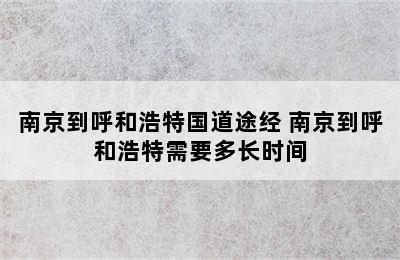 南京到呼和浩特国道途经 南京到呼和浩特需要多长时间